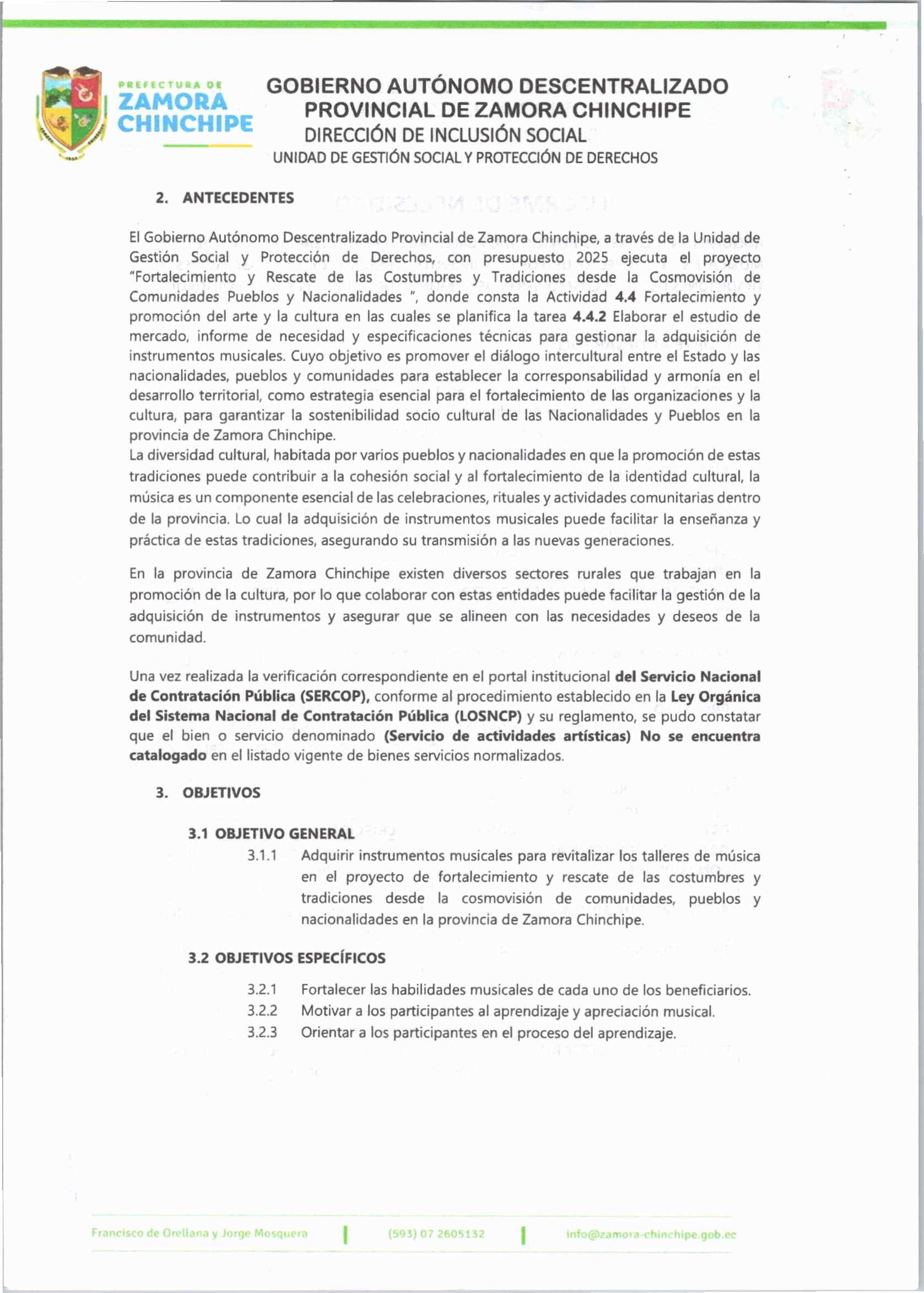 PREFECTURA DE
ZAMORA
CHINCHIPE

GOBIERNO AUTÓNOMO DESCENTRALIZADO
PROVINCIAL DE ZAMORA CHINCHIPE
DIRECCIÓN DE INCLUSIÓN SOCIAL
UNIDAD DE GESTIÓN SOCIAL Y PROTECCIÓN DE DERECHOS

2. ANTECEDENTES

El Gobierno Autónomo Descentralizado Provincial de Zamora Chinchipe, a través de la Unidad de Gestión Social y Protección de Derechos, con presupuesto 2025 ejecuta el proyecto "Fortalecimiento y Rescate de las Costumbres y Tradiciones desde la Cosmovisión de Comunidades Pueblos y Nacionalidades ", donde consta la Actividad 4.4 Fortalecimiento y promoción del arte y la cultura en las cuales se planifica la tarea 4.4.2 Elaborar el estudio de mercado, informe de necesidad y especificaciones técnicas para gestionar la adquisición de instrumentos musicales. Cuyo objetivo es promover el diálogo intercultural entre el Estado y las nacionalidades, pueblos y comunidades para establecer la corresponsabilidad y armonía en el desarrollo territorial, como estrategia esencial para el fortalecimiento de las organizaciones y la cultura, para garantizar la sostenibilidad socio cultural de las Nacionalidades y Pueblos en la provincia de Zamora Chinchipe.
La diversidad cultural, habitada por varios pueblos y nacionalidades en que la promoción de estas tradiciones puede contribuir a la cohesión social y al fortalecimiento de la identidad cultural, la música es un componente esencial de las celebraciones, rituales y actividades comunitarias dentro de la provincia. Lo cual la adquisición de instrumentos musicales puede facilitar la enseñanza y práctica de estas tradiciones, asegurando su transmisión a las nuevas generaciones.

En la provincia de Zamora Chinchipe existen diversos sectores rurales que trabajan en la promoción de la cultura, por lo que colaborar con estas entidades puede facilitar la gestión de la adquisición de instrumentos y asegurar que se alineen con las necesidades y deseos de la comunidad.

Una vez realizada la verificación correspondiente en el portal institucional del Servicio Nacional de Contratación Pública (SERCOP), conforme al procedimiento establecido en la Ley Orgánica del Sistema Nacional de Contratación Pública (LOSNCP) y su reglamento, se pudo constatar que el bien o servicio denominado (Servicio de actividades artísticas) No se encuentra catalogado en el listado vigente de bienes servicios normalizados.

3. OBJETIVOS

3.1 OBJETIVO GENERAL
3.1.1 Adquirir instrumentos musicales para revitalizar los talleres de música en el proyecto de fortalecimiento y rescate de las costumbres y tradiciones desde la cosmovisión de comunidades, pueblos y nacionalidades en la provincia de Zamora Chinchipe.

3.2 OBJETIVOS ESPECÍFICOS
3.2.1 Fortalecer las habilidades musicales de cada uno de los beneficiarios.
3.2.2 Motivar a los participantes al aprendizaje y apreciación musical.
3.2.3 Orientar a los participantes en el proceso del aprendizaje.

Francisco de Orellana y Jorge Mosquera | (593) 07 2605132 | info@zamora-chinchipe.gob.ec